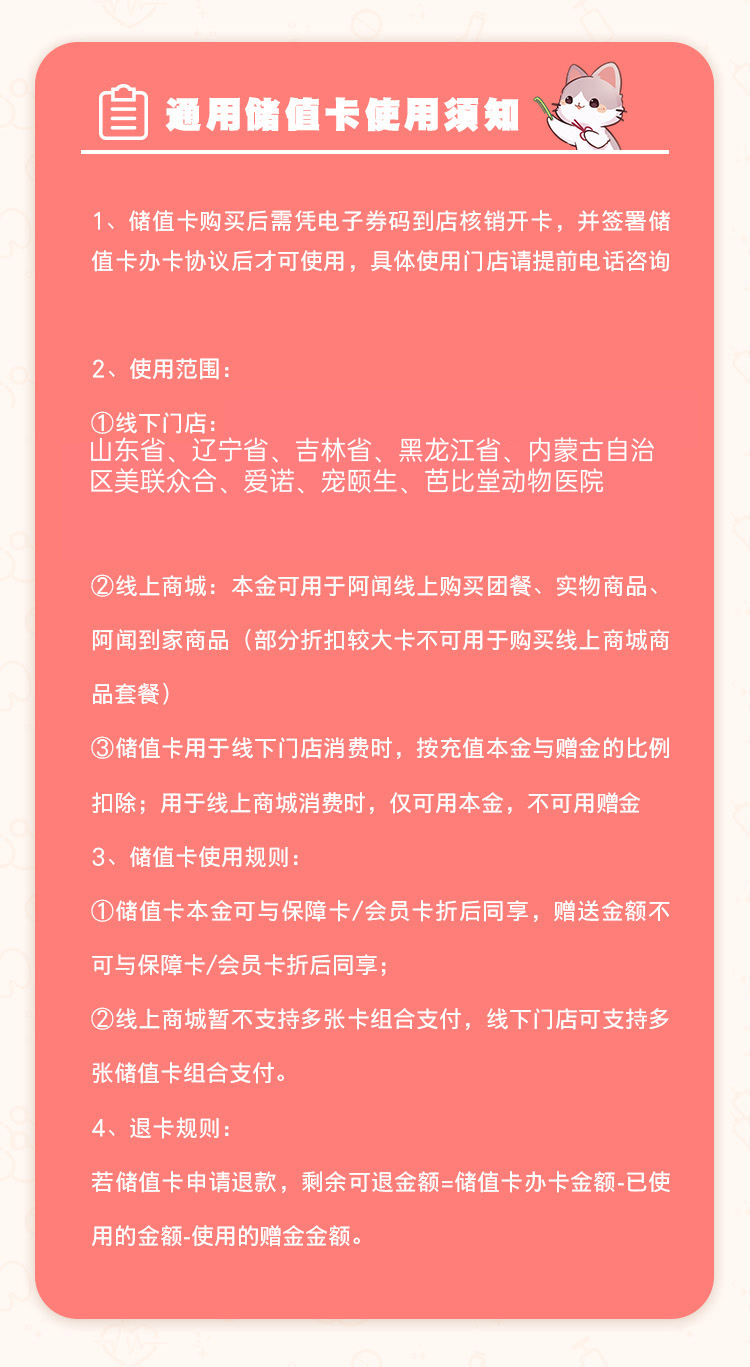 通用储值卡使用须知

1、储值卡购买后需凭电子券码到店核销开卡，并签署储值卡办卡协议后才可使用，具体使用门店请提前电话咨询

2、使用范围：

①线下门店：
山东省、辽宁省、吉林省、黑龙江省、内蒙古自治区美联众合、爱诺、宠颐生、芭比堂动物医院

②线上商城：本金可用于阿闻线上购买团餐、实物商品、阿闻到家商品（部分折扣较大卡不可用于购买线上商城商品套餐）

③储值卡用于线下门店消费时，按充值本金与赠金的比例扣除；用于线上商城消费时，仅可用本金，不可用赠金

3、储值卡使用规则：

①储值卡本金可与保障卡/会员卡折后同享，赠送金额不可与保障卡/会员卡折后同享；

②线上商城暂不支持多张卡组合支付，线下门店可支持多张储值卡组合支付。

4、退卡规则：

若储值卡申请退款，剩余可退金额=储值卡办卡金额-已使用的金额-使用的赠金金额。